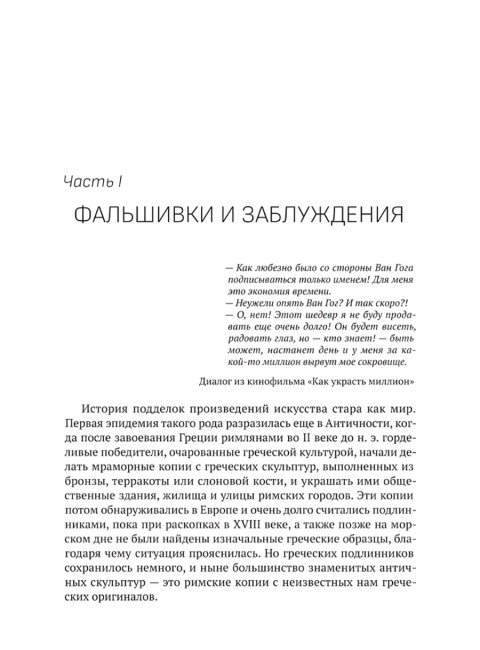 Часть I

ФАЛЬШИВКИ И ЗАБЛУЖДЕНИЯ

— Как любезно было со стороны Ван Гога подписываться только именем! Для меня это экономия времени.
— Неужели опять Ван Гог? И так скоро?!
— О, нет! Этот шедевр я не буду продавать еще очень долго! Он будет висеть, радовать глаз, но — кто знает! — быть может, настанет день и у меня за какой-то миллион вырвут мое сокровище.

Диалог из кинофильма «Как украсть миллион»

История подделок произведений искусства стара как мир. Первая эпидемия такого рода разразилась еще в Античности, когда после завоевания Греции римлянами во II веке до н. э. горделивые победители, очарованные греческой культурой, начали делать мраморные копии с греческих скульптур, выполненных из бронзы, терракоты или слоновой кости, и украшать ими общественные здания, жилища и улицы римских городов. Эти копии потом обнаруживались в Европе и очень долго считались подлинниками, пока при раскопках в XVIII веке, а также позже на морском дне не были найдены изначальные греческие образцы, благодаря чему ситуация прояснилась. Но греческих подлинников сохранилось немного, и ныне большинство знаменитых античных скульптур — это римские копии с неизвестных нам греческих оригиналов.